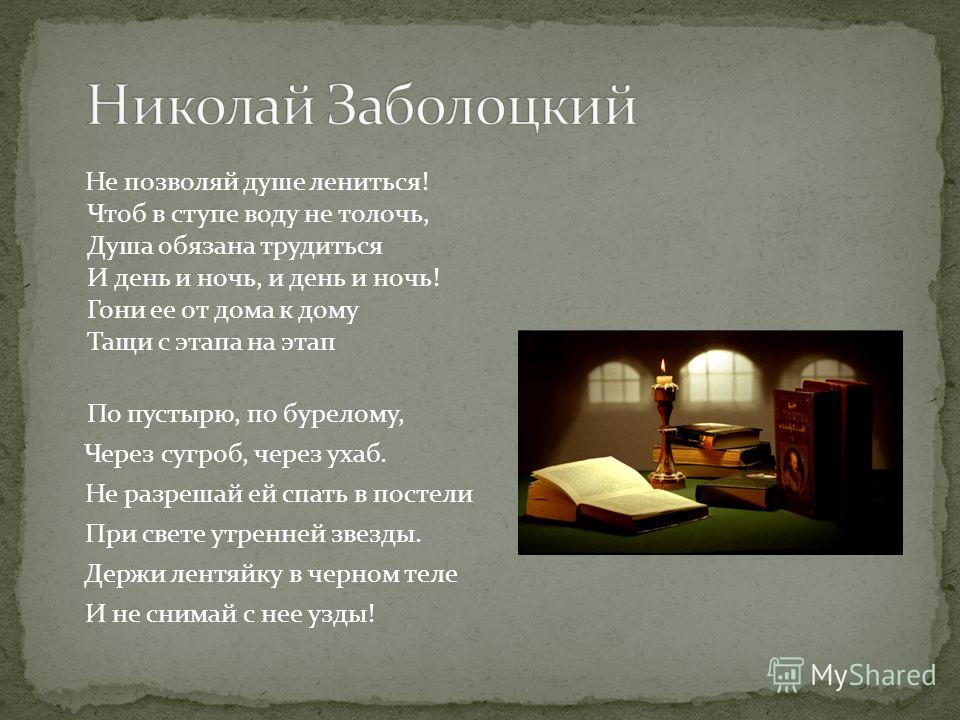 Николай Заболоцкий

Не позволяй душе лениться!
Чтоб в ступе воду не толочь,
Душа обязана трудиться
И день и ночь, и день и ночь!
Гони ее от дома к дому
Тащи с этапа на этап

По пустырю, по бурелому,
Через сугроб, через ухаб.
Не разрешай ей спать в постели
При свете утренней звезды.
Держи лентяйку в черном теле
И не снимай с нее узды!

MyShared